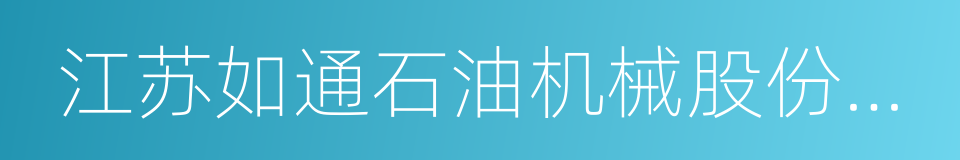 江苏如通石油机械股份...